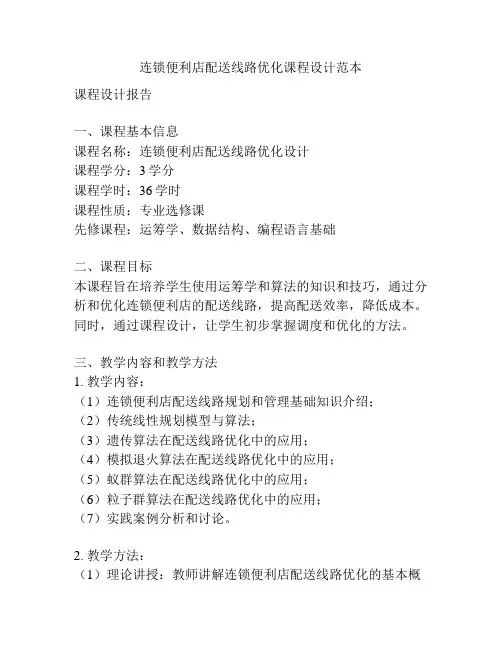 连锁便利店配送线路优化课程设计范本

课程设计报告

一、课程基本信息
课程名称：连锁便利店配送线路优化设计
课程学分：3 学分
课程学时：36 学时
课程性质：专业选修课
先修课程：运筹学、数据结构、编程语言基础

二、课程目标
本课程旨在培养学生使用运筹学和算法的知识和技巧，通过分析和优化连锁便利店的配送线路，提高配送效率，降低成本。同时，通过课程设计，让学生初步掌握调度和优化的方法。

三、教学内容和教学方法
1. 教学内容：
（1）连锁便利店配送线路规划和管理基础知识介绍；
（2）传统线性规划模型与算法；
（3）遗传算法在配送线路优化中的应用；
（4）模拟退火算法在配送线路优化中的应用；
（5）蚁群算法在配送线路优化中的应用；
（6）粒子群算法在配送线路优化中的应用；
（7）实践案例分析和讨论。

2. 教学方法：
（1）理论讲授：教师讲解连锁便利店配送线路优化的基本概